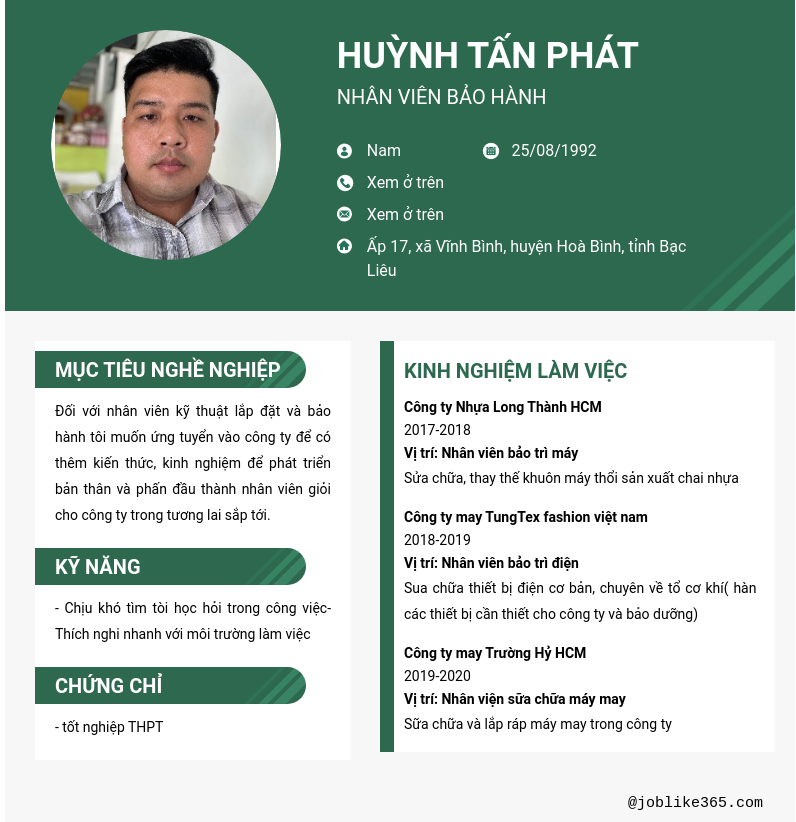 HUỲNH TẤN PHÁT
NHÂN VIÊN BẢO HÀNH

Nam
25/08/1992
Xem ở trên
Xem ở trên
Ấp 17, xã Vĩnh Bình, huyện Hoà Bình, tỉnh Bạc Liêu

MỤC TIÊU NGHỀ NGHIỆP

Đối với nhân viên kỹ thuật lắp đặt và bảo hành tôi muốn ứng tuyển vào công ty để có thêm kiến thức, kinh nghiệm để phát triển bản thân và phấn đầu thành nhân viên giỏi cho công ty trong tương lai sắp tới.

KỸ NĂNG

- Chịu khó tìm tòi học hỏi trong công việc- Thích nghi nhanh với môi trường làm việc

CHỨNG CHỈ

- tốt nghiệp THPT

KINH NGHIỆM LÀM VIỆC

Công ty Nhựa Long Thành HCM
2017-2018
Vị trí: Nhân viên bảo trì máy
Sửa chữa, thay thế khuôn máy thổi sản xuất chai nhựa

Công ty may TungTex fashion việt nam
2018-2019
Vị trí: Nhân viên bảo trì điện
Sua chữa thiết bị điện cơ bản, chuyên về tổ cơ khí( hàn các thiết bị cần thiết cho công ty và bảo dưỡng)

Công ty may Trường Hỷ HCM
2019-2020
Vị trí: Nhân viện sữa chữa máy may
Sữa chữa và lắp ráp máy may trong công ty

@joblike365.com